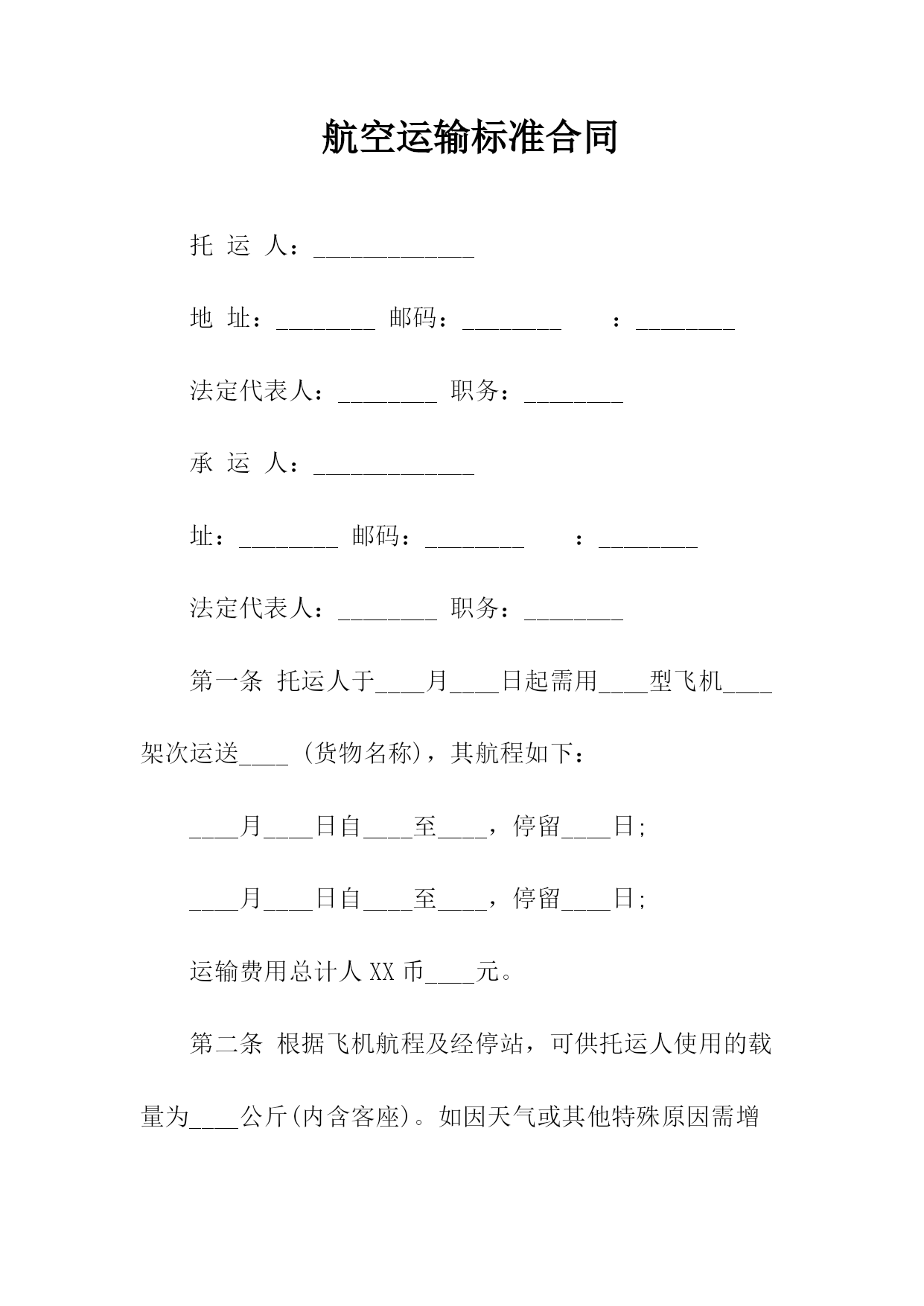 航空运输标准合同

托 运 人：_____________

地 址：________ 邮码：________ ：________

法定代表人：________ 职务：________

承 运 人：_____________

址：________ 邮码：________ ：________

法定代表人：________ 职务：________

第一条 托运人于____月____日起需用____型飞机____架次运送____ (货物名称)，其航程如下：

____月____日自____至____，停留____日;

____月____日自____至____，停留____日;

运输费用总计人XX币____元。

第二条 根据飞机航程及经停站，可供托运人使用的载量为____公斤(内含客座)。如因天气或其他特殊原因需增